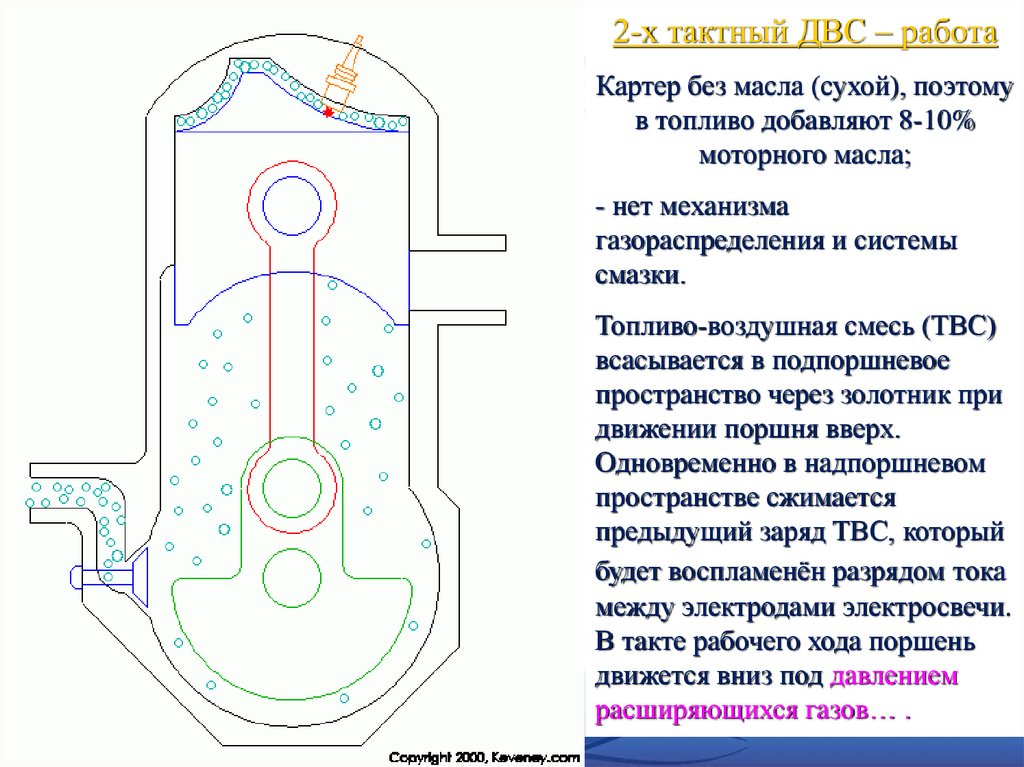 2-х тактный ДВС – работа

Картер без масла (сухой), поэтому в топливо добавляют 8-10% моторного масла;

- нет механизма газораспределения и системы смазки.

Топливо-воздушная смесь (ТВС) всасывается в подпоршневое пространство через золотник при движении поршня вверх. Одновременно в надпоршневом пространстве сжимается предыдущий заряд ТВС, который будет воспламенён разрядом тока между электродами электросвечи. В такте рабочего хода поршень движется вниз под давлением расширяющихся газов… .

Copyright 2000, Keveney.com